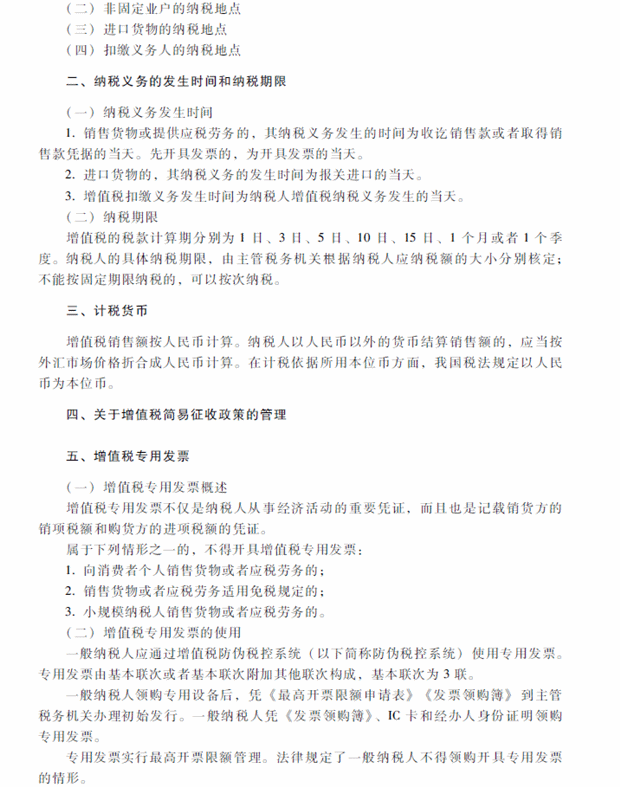 （二）非固定业户的纳税地点
（三）进口货物的纳税地点
（四）扣缴义务人的纳税地点

二、纳税义务的发生时间和纳税期限

（一）纳税义务发生时间
1. 销售货物或提供应税劳务的，其纳税义务发生的时间为收讫销售款或者取得销售款凭据的当天。先开具发票的，为开具发票的当天。
2. 进口货物的，其纳税义务的发生时间为报关进口的当天。
3. 增值税扣缴义务发生时间为纳税人增值税纳税义务发生的当天。
（二）纳税期限
增值税的税款计算期分别为 1 日、3 日、5 日、10 日、15 日、1 个月或者 1 个季度。纳税人的具体纳税期限，由主管税务机关根据纳税人应纳税额的大小分别核定；不能按固定期限纳税的，可以按次纳税。

三、计税货币

增值税销售额按人民币计算。纳税人以人民币以外的货币结算销售额的，应当按外汇市场价格折合成人民币计算。在计税依据所用本位币方面，我国税法规定以人民币为本位币。

四、关于增值税简易征收政策的管理

五、增值税专用发票

（一）增值税专用发票概述
增值税专用发票不仅是纳税人从事经济活动的重要凭证，而且也是记载销货方的销项税额和购货方的进项税额的凭证。
属于下列情形之一的，不得开具增值税专用发票：
1. 向消费者个人销售货物或者应税劳务的；
2. 销售货物或者应税劳务适用免税规定的；
3. 小规模纳税人销售货物或者应税劳务的。
（二）增值税专用发票的使用
一般纳税人应通过增值税防伪税控系统（以下简称防伪税控系统）使用专用发票。专用发票由基本联次或者基本联次附加其他联次构成，基本联次为 3 联。
一般纳税人领购专用设备后，凭《最高开票限额申请表》《发票领购簿》到主管税务机关办理初始发行。一般纳税人凭《发票领购簿》、IC 卡和经办人身份证明领购专用发票。
专用发票实行最高开票限额管理。法律规定了一般纳税人不得领购开具专用发票的情形。